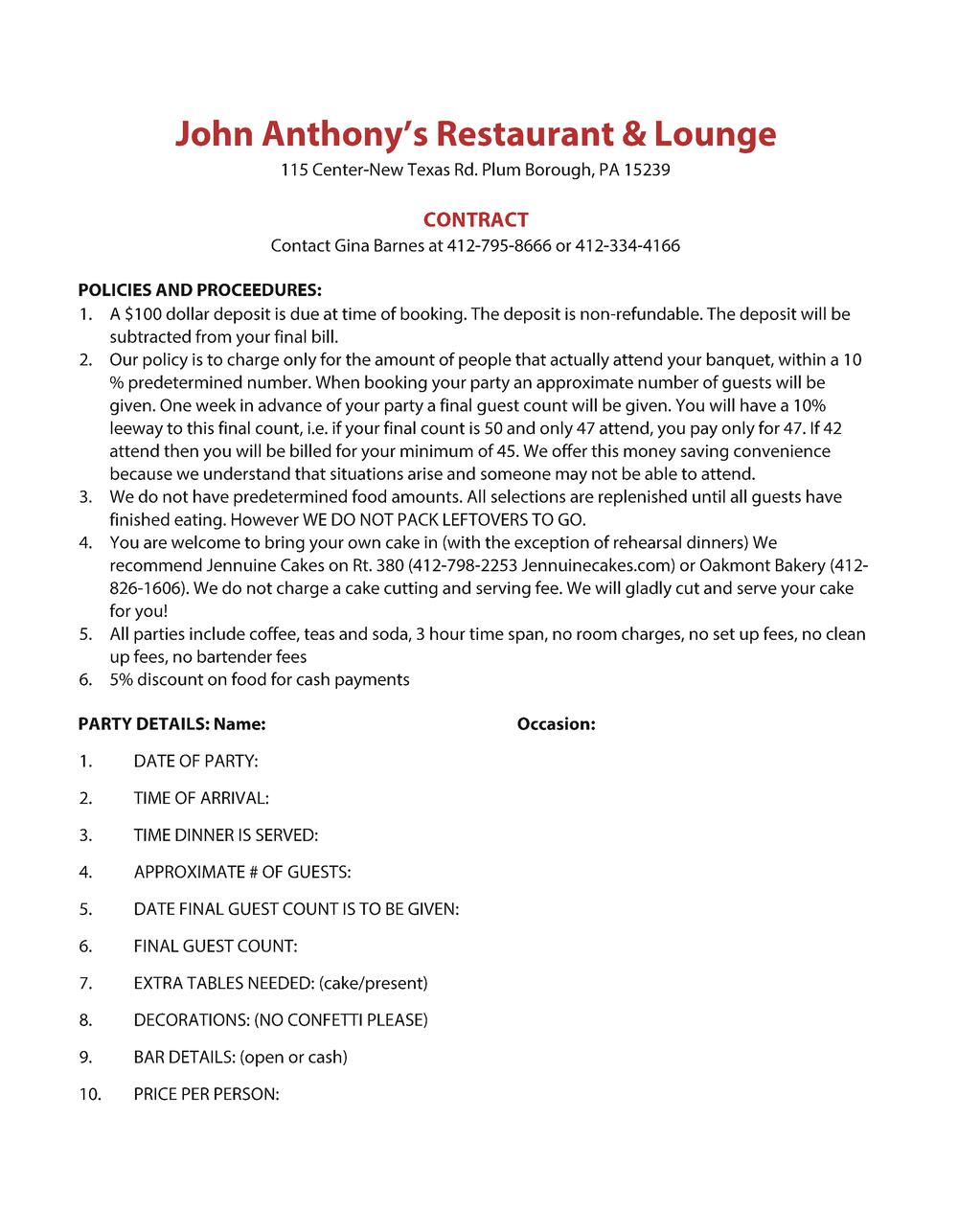 John Anthony's Restaurant & Lounge
115 Center-New Texas Rd. Plum Borough, PA 15239

CONTRACT
Contact Gina Barnes at 412-795-8666 or 412-334-4166

POLICIES AND PROCEEDURES:
1. A $100 dollar deposit is due at time of booking. The deposit is non-refundable. The deposit will be subtracted from your final bill.
2. Our policy is to charge only for the amount of people that actually attend your banquet, within a 10 % predetermined number. When booking your party an approximate number of guests will be given. One week in advance of your party a final guest count will be given. You will have a 10% leeway to this final count, i.e. if your final count is 50 and only 47 attend, you pay only for 47. If 42 attend then you will be billed for your minimum of 45. We offer this money saving convenience because we understand that situations arise and someone may not be able to attend.
3. We do not have predetermined food amounts. All selections are replenished until all guests have finished eating. However WE DO NOT PACK LEFTOVERS TO GO.
4. You are welcome to bring your own cake in (with the exception of rehearsal dinners) We recommend Jennuine Cakes on Rt. 380 (412-798-2253 Jennuinecakes.com) or Oakmont Bakery (412-826-1606). We do not charge a cake cutting and serving fee. We will gladly cut and serve your cake for you!
5. All parties include coffee, teas and soda, 3 hour time span, no room charges, no set up fees, no clean up fees, no bartender fees
6. 5% discount on food for cash payments

PARTY DETAILS: Name: Occasion:

1. DATE OF PARTY:
2. TIME OF ARRIVAL:
3. TIME DINNER IS SERVED:
4. APPROXIMATE # OF GUESTS:
5. DATE FINAL GUEST COUNT IS TO BE GIVEN:
6. FINAL GUEST COUNT:
7. EXTRA TABLES NEEDED: (cake/present)
8. DECORATIONS: (NO CONFETTI PLEASE)
9. BAR DETAILS: (open or cash)
10. PRICE PER PERSON: